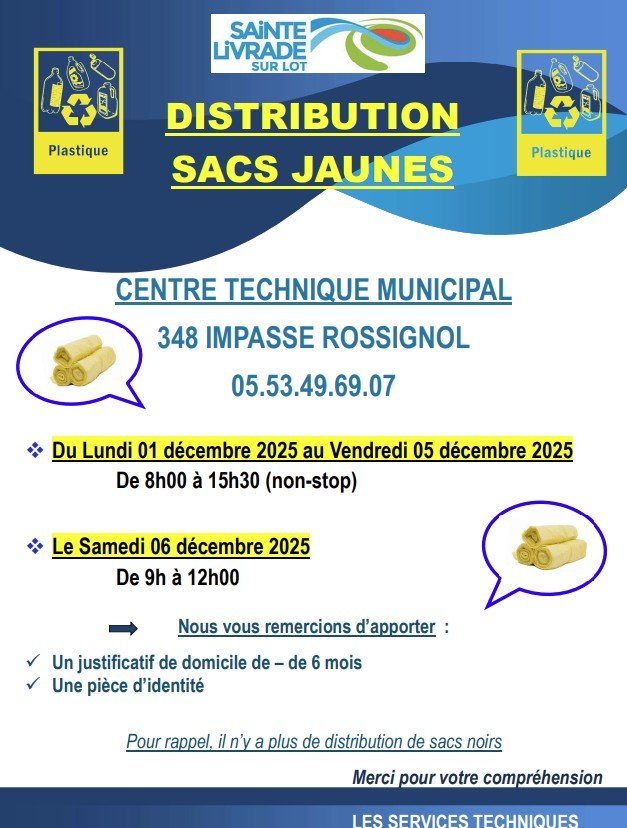 SAINTE LIVRADE SUR LOT

Plastique

DISTRIBUTION
SACS JAUNES

Plastique

CENTRE TECHNIQUE MUNICIPAL
348 IMPASSE ROSSIGNOL
05.53.49.69.07

❖ Du Lundi 01 décembre 2025 au Vendredi 05 décembre 2025
De 8h00 à 15h30 (non-stop)

❖ Le Samedi 06 décembre 2025
De 9h à 12h00

Nous vous remercions d'apporter :

✓ Un justificatif de domicile de – de 6 mois
✓ Une pièce d'identité

Pour rappel, il n'y a plus de distribution de sacs noirs

Merci pour votre compréhension

LES SERVICES TECHNIQUES